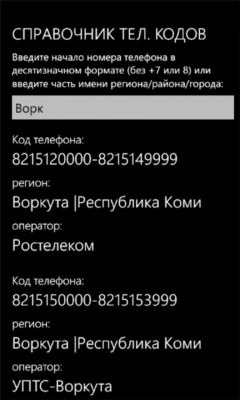 СПРАВОЧНИК ТЕЛ. КОДОВ

Введите начало номера телефона в десятизначном формате (без +7 или 8) или введите часть имени региона/района/города:

Ворк

Код телефона:

8215120000-8215149999

регион:

Воркута |Республика Коми

оператор:

Ростелеком

Код телефона:

8215150000-8215153999

регион:

Воркута |Республика Коми

оператор:

УПТС-Воркута